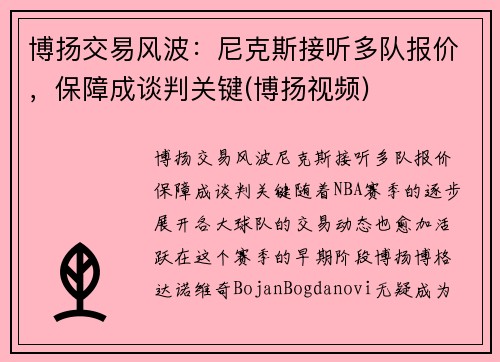 博扬交易风波：尼克斯接听多队报价，保障成谈判关键(博扬视频)

博扬交易风波尼克斯接听多队报价保障成谈判关键随着NBA赛季的逐步展开各大球队的交易动态也愈加活跃在这个赛季的早期阶段博扬博格达诺维奇BojanBogdanovi无疑成为